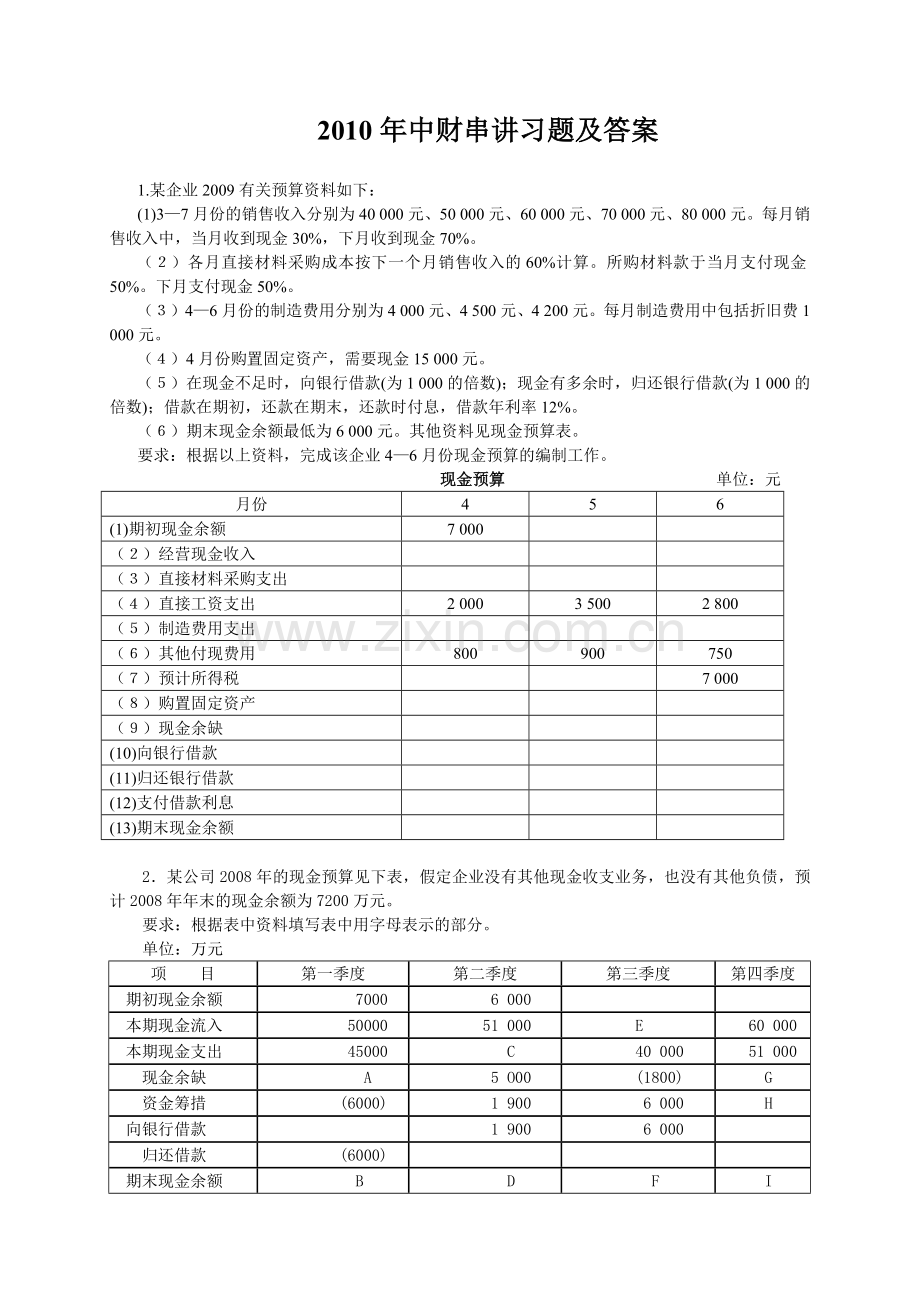 2010年中财串讲习题及答案

1.某企业2009有关预算资料如下：

(1)3—7月份的销售收入分别为40 000元、50 000元、60 000元、70 000元、80 000元。每月销售收入中，当月收到现金30%，下月收到现金70%。

（2）各月直接材料采购成本按下一个月销售收入的60%计算。所购材料款于当月支付现金50%。下月支付现金50%。

（3）4—6月份的制造费用分别为4 000元、4 500元、4 200元。每月制造费用中包括折旧费1 000元。

（4）4月份购置固定资产，需要现金15 000元。

（5）在现金不足时，向银行借款(为1 000的倍数)；现金有多余时，归还银行借款(为1 000的倍数)；借款在期初，还款在期末，还款时付息，借款年利率12%。

（6）期末现金余额最低为6 000元。其他资料见现金预算表。

要求：根据以上资料，完成该企业4—6月份现金预算的编制工作。

现金预算 单位：元

| 月份 | 4 | 5 | 6 |
|---|---|---|---|
| (1)期初现金余额 | 7 000 | | |
| （2）经营现金收入 | | | |
| （3）直接材料采购支出 | | | |
| （4）直接工资支出 | 2 000 | 3 500 | 2 800 |
| （5）制造费用支出 | | | |
| （6）其他付现费用 | 800 | 900 | 750 |
| （7）预计所得税 | | | 7 000 |
| （8）购置固定资产 | | | |
| （9）现金余缺 | | | |
| (10)向银行借款 | | | |
| (11)归还银行借款 | | | |
| (12)支付借款利息 | | | |
| (13)期末现金余额 | | | |

2．某公司2008年的现金预算见下表，假定企业没有其他现金收支业务，也没有其他负债，预计2008年年末的现金余额为7200万元。

要求：根据表中资料填写表中用字母表示的部分。

单位：万元

| 项 目 | 第一季度 | 第二季度 | 第三季度 | 第四季度 |
|---|---|---|---|---|
| 期初现金余额 | 7000 | 6 000 | | |
| 本期现金流入 | 50000 | 51 000 | E | 60 000 |
| 本期现金支出 | 45000 | C | 40 000 | 51 000 |
| 现金余缺 | A | 5 000 | (1800) | G |
| 资金筹措 | (6000) | 1 900 | 6 000 | H |
| 向银行借款 | | 1 900 | 6 000 | |
| 归还借款 | (6000) | | | |
| 期末现金余额 | B | D | F | I |

www.zixin.com.cn